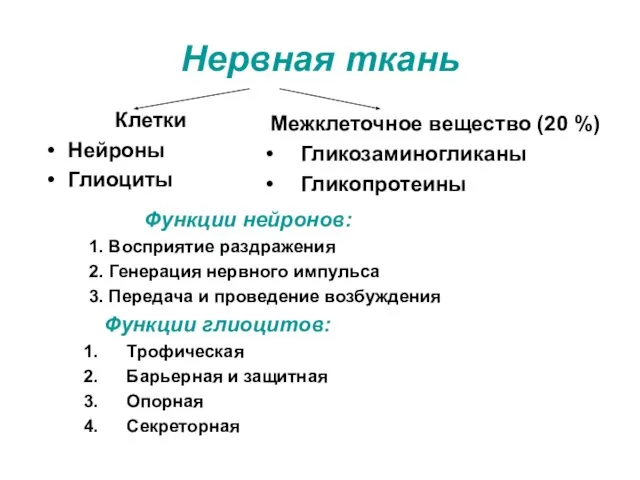 Нервная ткань

Клетки
• Нейроны
• Глиоциты

Межклеточное вещество (20 %)
• Гликозаминогликаны
• Гликопротеины

Функции нейронов:
1. Восприятие раздражения
2. Генерация нервного импульса
3. Передача и проведение возбуждения

Функции глиоцитов:
1. Трофическая
2. Барьерная и защитная
3. Опорная
4. Секреторная